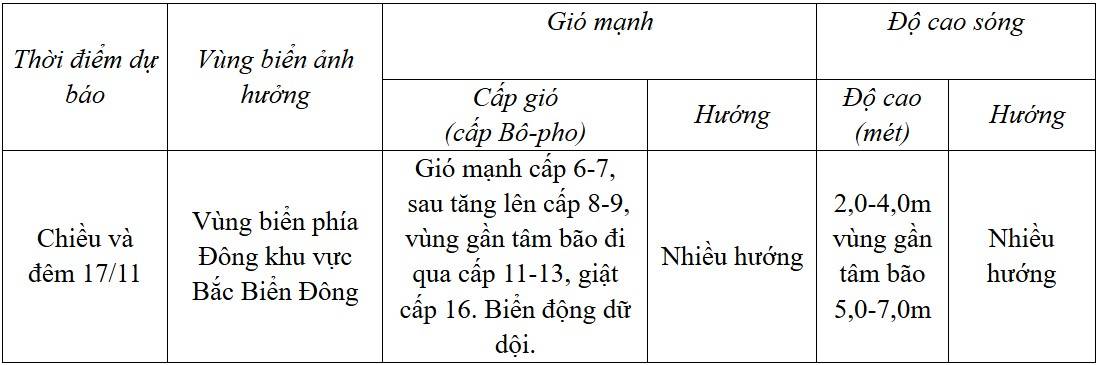 | Thời điểm dự báo | Vùng biển ảnh hưởng | Gió mạnh | | Độ cao sóng | |
|---|---|---|---|---|---|
| | | Cấp gió (cấp Bô-pho) | Hướng | Độ cao (mét) | Hướng |
| Chiều và đêm 17/11 | Vùng biển phía Đông khu vực Bắc Biển Đông | Gió mạnh cấp 6-7, sau tăng lên cấp 8-9, vùng gần tâm bão đi qua cấp 11-13, giật cấp 16. Biển động dữ dội. | Nhiều hướng | 2,0-4,0m vùng gần tâm bão 5,0-7,0m | Nhiều hướng |